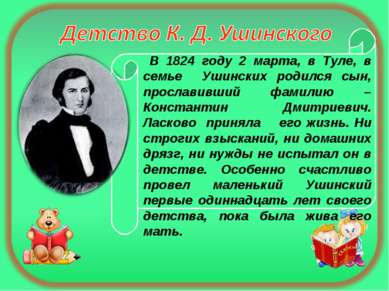 Детство К. Д. Ушинского

В 1824 году 2 марта, в Туле, в семье Ушинских родился сын, прославивший фамилию – Константин Дмитриевич. Ласково приняла его жизнь. Ни строгих взысканий, ни домашних дрязг, ни нужды не испытал он в детстве. Особенно счастливо провел маленький Ушинский первые одиннадцать лет своего детства, пока была жива его мать.